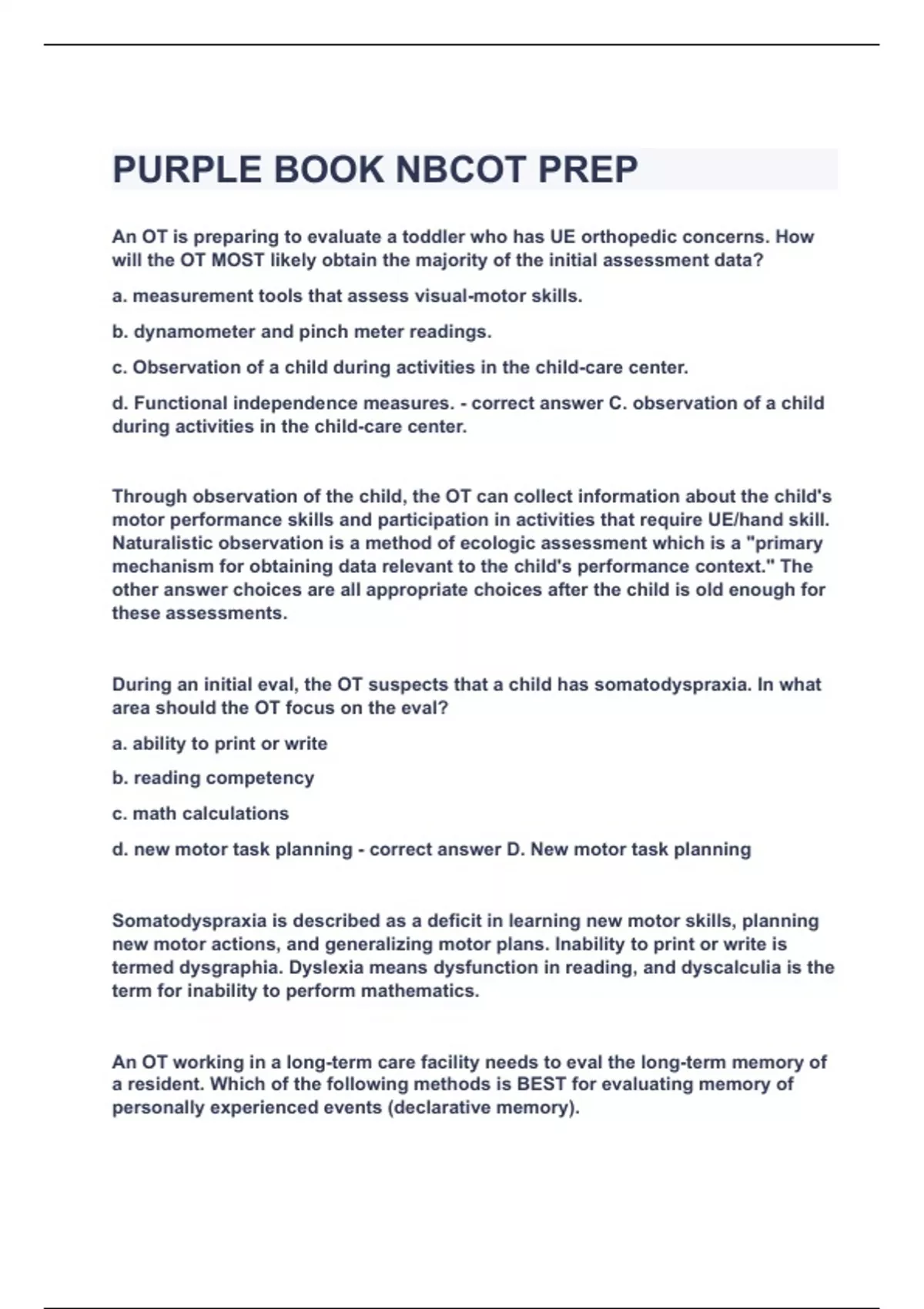 PURPLE BOOK NBCOT PREP

An OT is preparing to evaluate a toddler who has UE orthopedic concerns. How will the OT MOST likely obtain the majority of the initial assessment data?

a. measurement tools that assess visual-motor skills.

b. dynamometer and pinch meter readings.

c. Observation of a child during activities in the child-care center.

d. Functional independence measures. - correct answer C. observation of a child during activities in the child-care center.

Through observation of the child, the OT can collect information about the child's motor performance skills and participation in activities that require UE/hand skill. Naturalistic observation is a method of ecologic assessment which is a "primary mechanism for obtaining data relevant to the child's performance context." The other answer choices are all appropriate choices after the child is old enough for these assessments.

During an initial eval, the OT suspects that a child has somatodyspraxia. In what area should the OT focus on the eval?

a. ability to print or write

b. reading competency

c. math calculations

d. new motor task planning - correct answer D. New motor task planning

Somatodyspraxia is described as a deficit in learning new motor skills, planning new motor actions, and generalizing motor plans. Inability to print or write is termed dysgraphia. Dyslexia means dysfunction in reading, and dyscalculia is the term for inability to perform mathematics.

An OT working in a long-term care facility needs to eval the long-term memory of a resident. Which of the following methods is BEST for evaluating memory of personally experienced events (declarative memory).